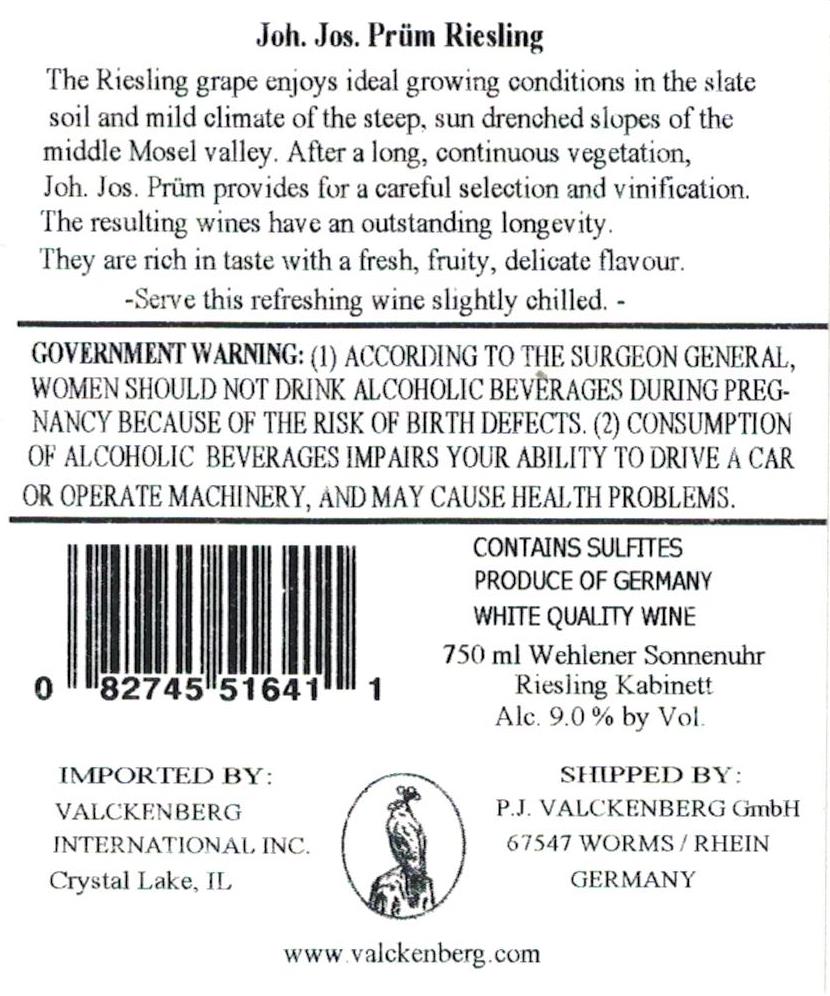 Joh. Jos. Prüm Riesling

The Riesling grape enjoys ideal growing conditions in the slate soil and mild climate of the steep, sun drenched slopes of the middle Mosel valley. After a long, continuous vegetation, Joh. Jos. Prüm provides for a careful selection and vinification. The resulting wines have an outstanding longevity. They are rich in taste with a fresh, fruity, delicate flavour.

-Serve this refreshing wine slightly chilled. -

GOVERNMENT WARNING: (1) ACCORDING TO THE SURGEON GENERAL, WOMEN SHOULD NOT DRINK ALCOHOLIC BEVERAGES DURING PREGNANCY BECAUSE OF THE RISK OF BIRTH DEFECTS. (2) CONSUMPTION OF ALCOHOLIC BEVERAGES IMPAIRS YOUR ABILITY TO DRIVE A CAR OR OPERATE MACHINERY, AND MAY CAUSE HEALTH PROBLEMS.

0 82745 51641 1

CONTAINS SULFITES
PRODUCE OF GERMANY
WHITE QUALITY WINE
750 ml Wehlener Sonnenuhr
Riesling Kabinett
Alc. 9.0 % by Vol.

IMPORTED BY:
VALCKENBERG
INTERNATIONAL INC.
Crystal Lake, IL

SHIPPED BY:
P.J. VALCKENBERG GmbH
67547 WORMS / RHEIN
GERMANY

www.valckenberg.com